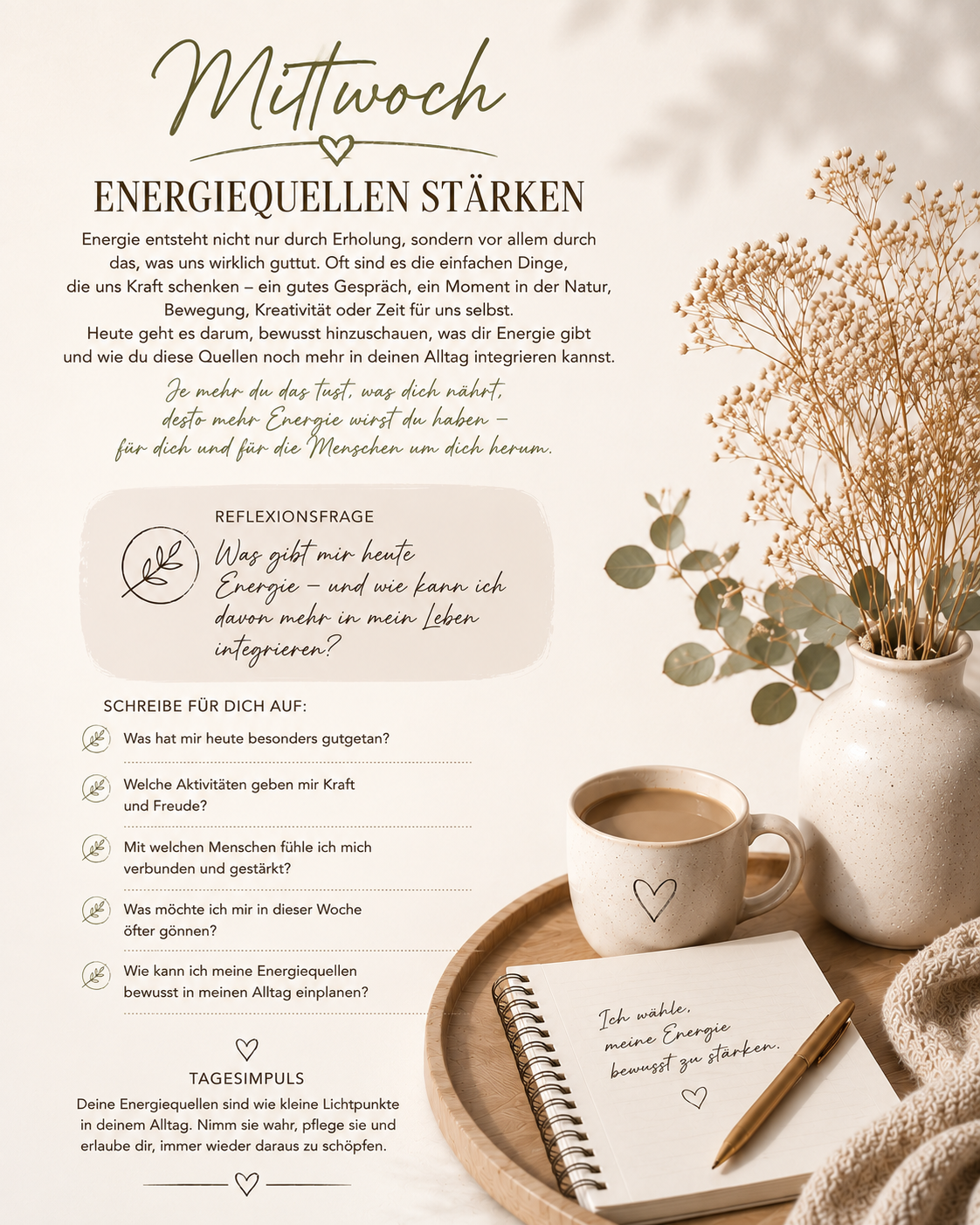 Mittwoch

ENERGIEQUELLEN STÄRKEN

Energie entsteht nicht nur durch Erholung, sondern vor allem durch das, was uns wirklich guttut. Oft sind es die einfachen Dinge, die uns Kraft schenken – ein gutes Gespräch, ein Moment in der Natur, Bewegung, Kreativität oder Zeit für uns selbst.
Heute geht es darum, bewusst hinzuschauen, was dir Energie gibt und wie du diese Quellen noch mehr in deinen Alltag integrieren kannst.

Je mehr du das tust, was dich nährt, desto mehr Energie wirst du haben – für dich und für die Menschen um dich herum.

REFLEXIONSFRAGE

Was gibt mir heute Energie – und wie kann ich davon mehr in mein Leben integrieren?

SCHREIBE FÜR DICH AUF:

Was hat mir heute besonders gutgetan?

Welche Aktivitäten geben mir Kraft und Freude?

Mit welchen Menschen fühle ich mich verbunden und gestärkt?

Was möchte ich mir in dieser Woche öfter gönnen?

Wie kann ich meine Energiequellen bewusst in meinen Alltag einplanen?

TAGESIMPULS

Deine Energiequellen sind wie kleine Lichtpunkte in deinem Alltag. Nimm sie wahr, pflege sie und erlaube dir, immer wieder daraus zu schöpfen.

Ich wähle, meine Energie bewusst zu stärken.